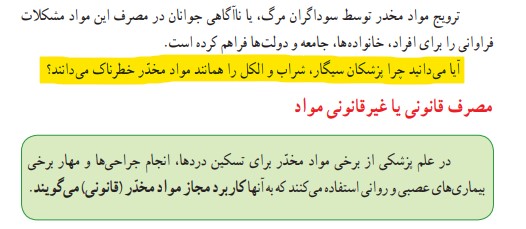 ترویج مواد مخدر توسط سوداگران مرگ، یا ناآگاهی جوانان در مصرف این مواد مشکلات فراوانی را برای افراد، خانواده‌ها، جامعه و دولت‌ها فراهم کرده است.

آیا می‌دانید چرا پزشکان سیگار، شراب و الکل را همانند مواد مخدّر خطرناک می‌دانند؟

مصرف قانونی یا غیرقانونی مواد

در علم پزشکی از برخی مواد مخدّر برای تسکین دردها، انجام جراحی‌ها و مهار برخی بیماری‌های عصبی و روانی استفاده می‌کنند که به آنها کاربرد مجاز مواد مخدّر (قانونی) می‌گویند.